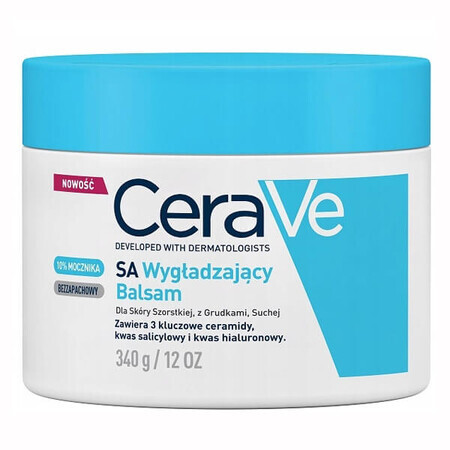 NOWOŚĆ

CeraVe

DEVELOPED WITH DERMATOLOGISTS

10% MOCZNIKA

BEZZAPACHOWY

SA Wygładzający Balsam

Dla Skóry Szorstkiej, z Grudkami, Suchej

Zawiera 3 kluczowe ceramidy, kwas salicylowy i kwas hialuronowy.

340 g / 12 OZ